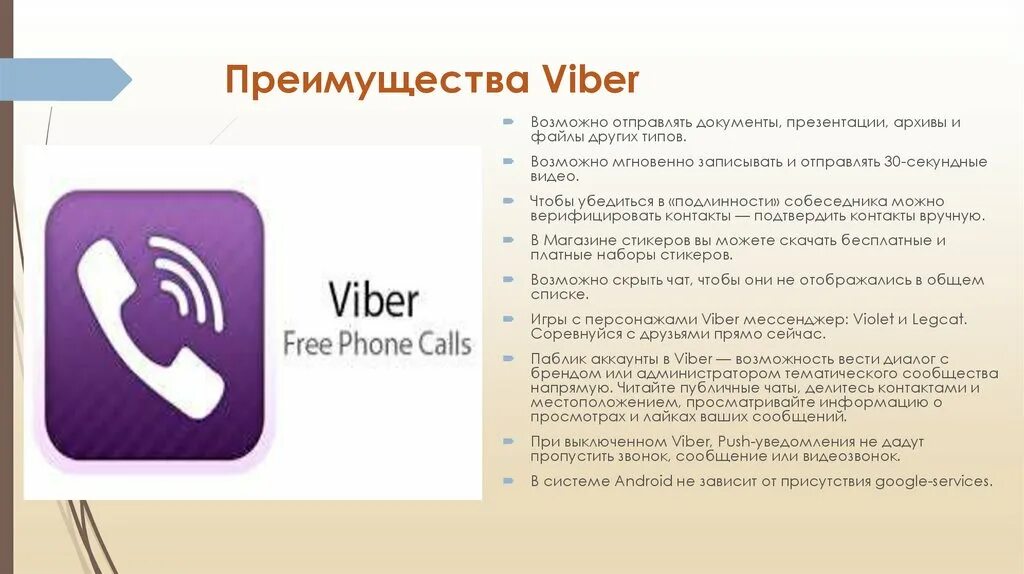 Преимущества Viber

Viber
Free Phone Calls

Возможно отправлять документы, презентации, архивы и файлы других типов.

Возможно мгновенно записывать и отправлять 30-секундные видео.

Чтобы убедиться в «подлинности» собеседника можно верифицировать контакты — подтвердить контакты вручную.

В Магазине стикеров вы можете скачать бесплатные и платные наборы стикеров.

Возможно скрыть чат, чтобы они не отображались в общем списке.

Игры с персонажами Viber мессенджер: Violet и Legcat. Соревнуйся с друзьями прямо сейчас.

Паблик аккаунты в Viber — возможность вести диалог с брендом или администратором тематического сообщества напрямую. Читайте публичные чаты, делитесь контактами и местоположением, просматривайте информацию о просмотрах и лайках ваших сообщений.

При выключенном Viber, Push-уведомления не дадут пропустить звонок, сообщение или видеозвонок.

В системе Android не зависит от присутствия google-services.